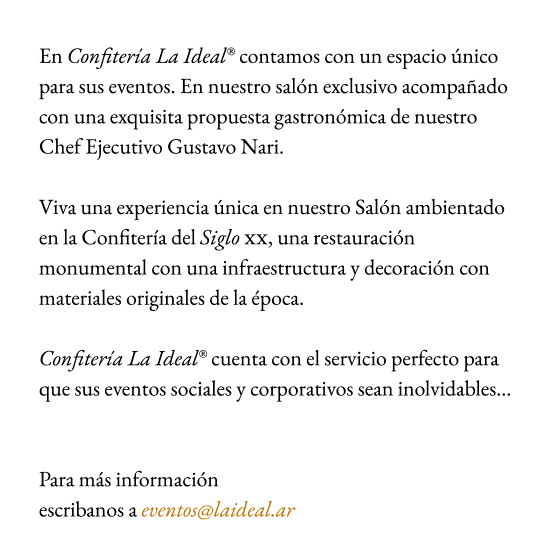 En Confitería La Ideal® contamos con un espacio único para sus eventos. En nuestro salón exclusivo acompañado con una exquisita propuesta gastronómica de nuestro Chef Ejecutivo Gustavo Nari.

Viva una experiencia única en nuestro Salón ambientado en la Confitería del Siglo xx, una restauración monumental con una infraestructura y decoración con materiales originales de la época.

Confitería La Ideal® cuenta con el servicio perfecto para que sus eventos sociales y corporativos sean inolvidables...

Para más información
escribanos a eventos@laideal.ar